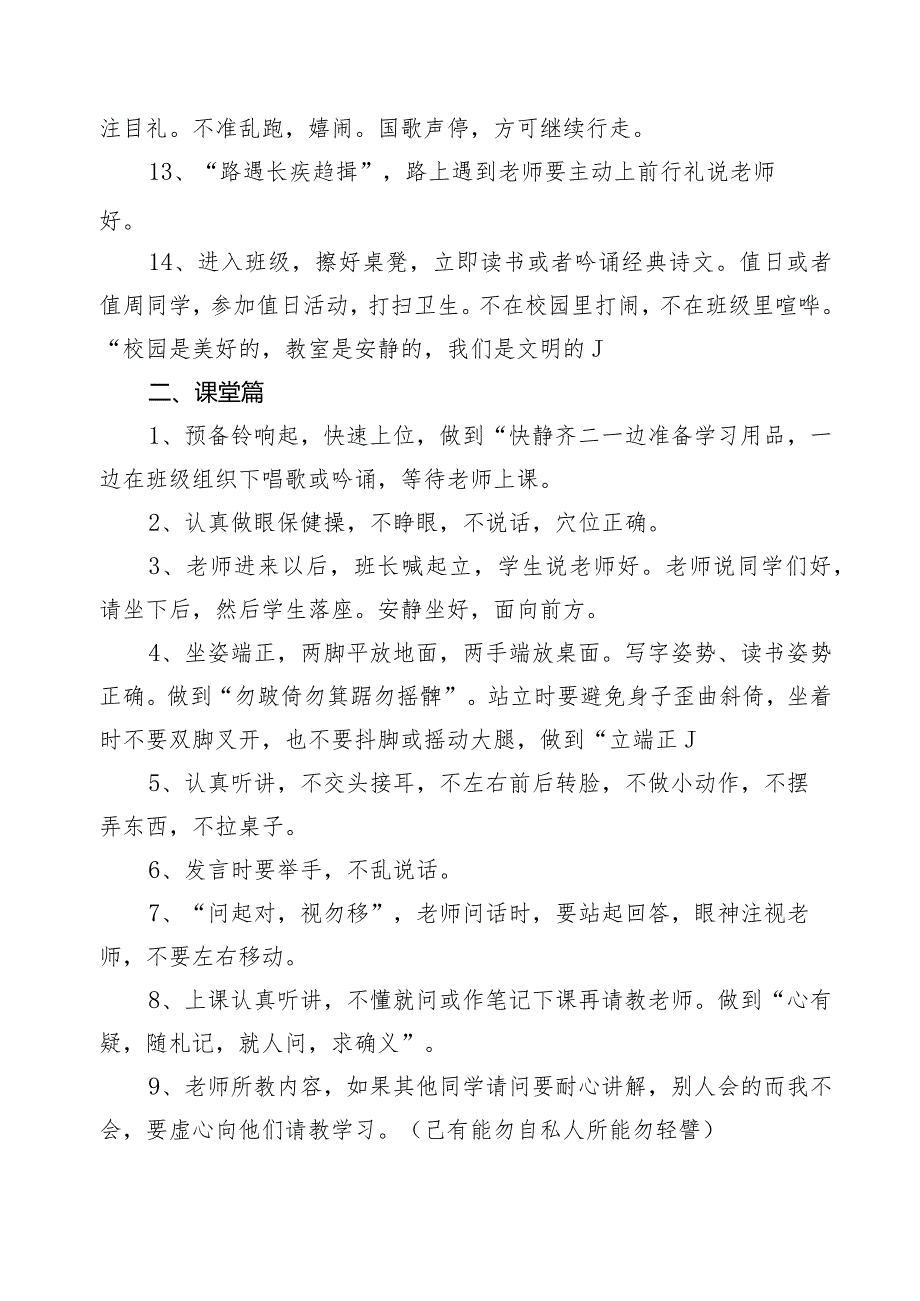 注目礼。不准乱跑，嬉闹。国歌声停，方可继续行走。

13、“路遇长疾趋揖”，路上遇到老师要主动上前行礼说老师好。

14、进入班级，擦好桌凳，立即读书或者吟诵经典诗文。值日或者值周同学，参加值日活动，打扫卫生。不在校园里打闹，不在班级里喧哗。“校园是美好的，教室是安静的，我们是文明的J

二、课堂篇

1、预备铃响起，快速上位，做到“快静齐二一边准备学习用品，一边在班级组织下唱歌或吟诵，等待老师上课。

2、认真做眼保健操，不睁眼，不说话，穴位正确。

3、老师进来以后，班长喊起立，学生说老师好。老师说同学们好，请坐下后，然后学生落座。安静坐好，面向前方。

4、坐姿端正，两脚平放地面，两手端放桌面。写字姿势、读书姿势正确。做到“勿跛倚勿箕踞勿摇髀”。站立时要避免身子歪曲斜倚，坐着时不要双脚叉开，也不要抖脚或摇动大腿，做到“立端正J

5、认真听讲，不交头接耳，不左右前后转脸，不做小动作，不摆弄东西，不拉桌子。

6、发言时要举手，不乱说话。

7、“问起对，视勿移”，老师问话时，要站起回答，眼神注视老师，不要左右移动。

8、上课认真听讲，不懂就问或作笔记下课再请教老师。做到“心有疑，随札记，就人问，求确义”。

9、老师所教内容，如果其他同学请问要耐心讲解，别人会的而我不会，要虚心向他们请教学习。（己有能勿自私人所能勿轻訾）